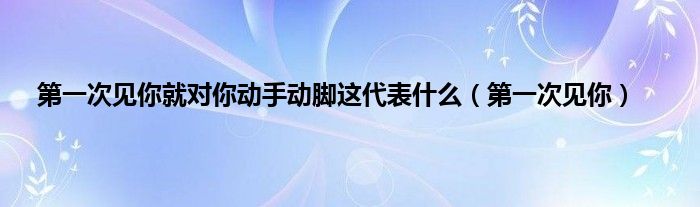 第一次见你就对你动手动脚这代表什么（第一次见你）